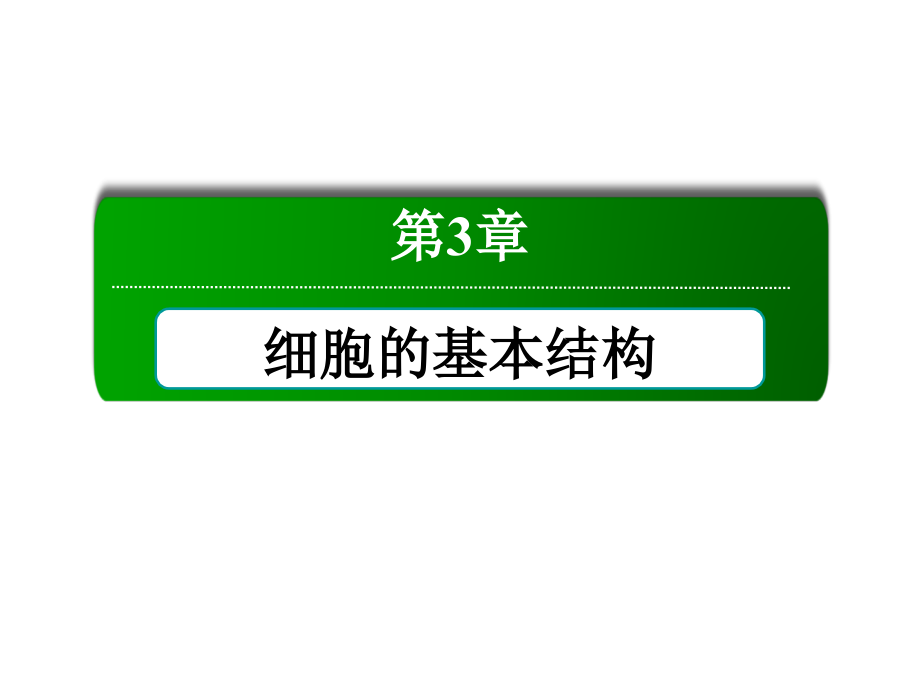 第3章

细胞的基本结构